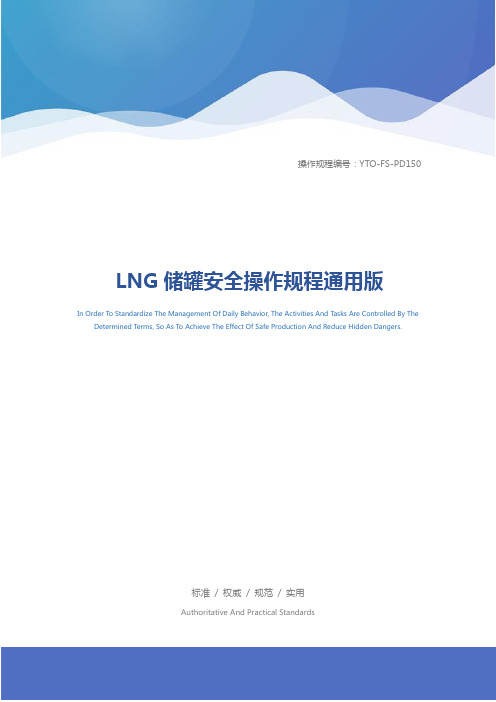 操作规程编号：YTO-FS-PD150

LNG 储罐安全操作规程通用版

In Order To Standardize The Management Of Daily Behavior, The Activities And Tasks Are Controlled By The Determined Terms, So As To Achieve The Effect Of Safe Production And Reduce Hidden Dangers.

标准 / 权威 / 规范 / 实用

Authoritative And Practical Standards